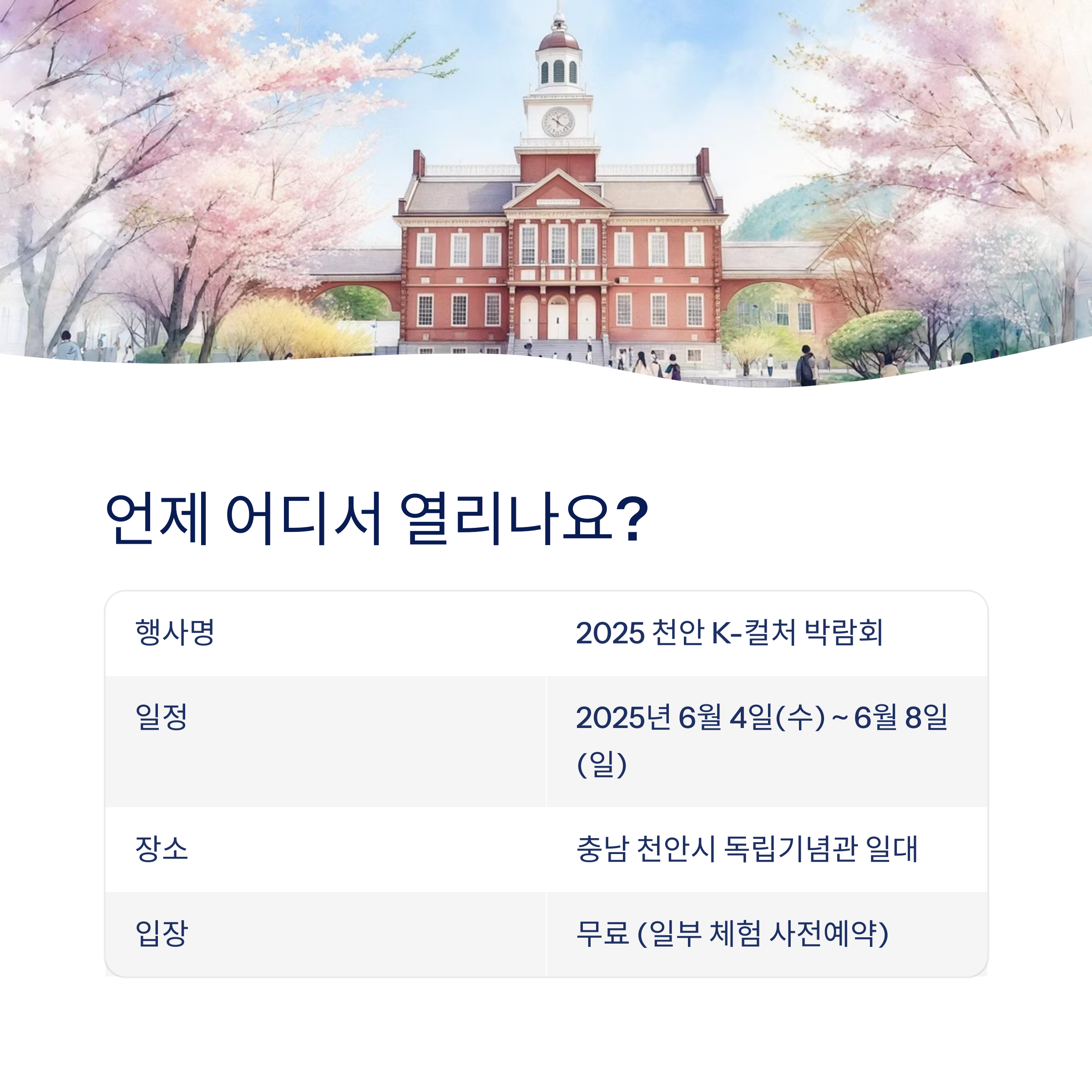 언제 어디서 열리나요?

| 행사명 | 2025 천안 K-컬처 박람회 |
|---|---|
| 일정 | 2025년 6월 4일(수) ~ 6월 8일(일) |
| 장소 | 충남 천안시 독립기념관 일대 |
| 입장 | 무료 (일부 체험 사전예약) |